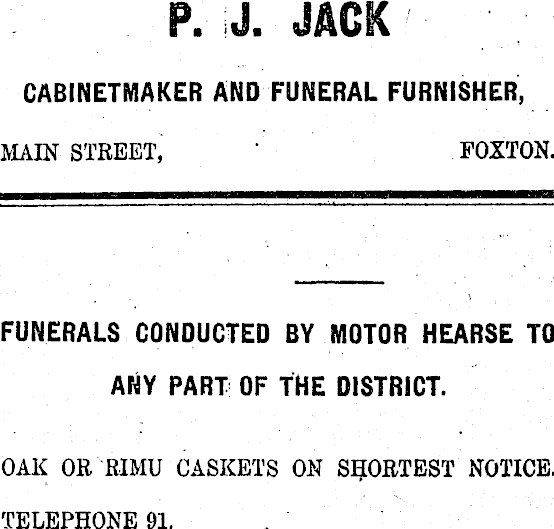 P. J. JACK

CABINETMAKER AND FUNERAL FURNISHER,

MAIN STREET, FOXTON.

FUNERALS CONDUCTED BY MOTOR HEARSE TO ANY PART OF THE DISTRICT.

OAK OR RIMU CASKETS ON SHORTEST NOTICE.

TELEPHONE 91.